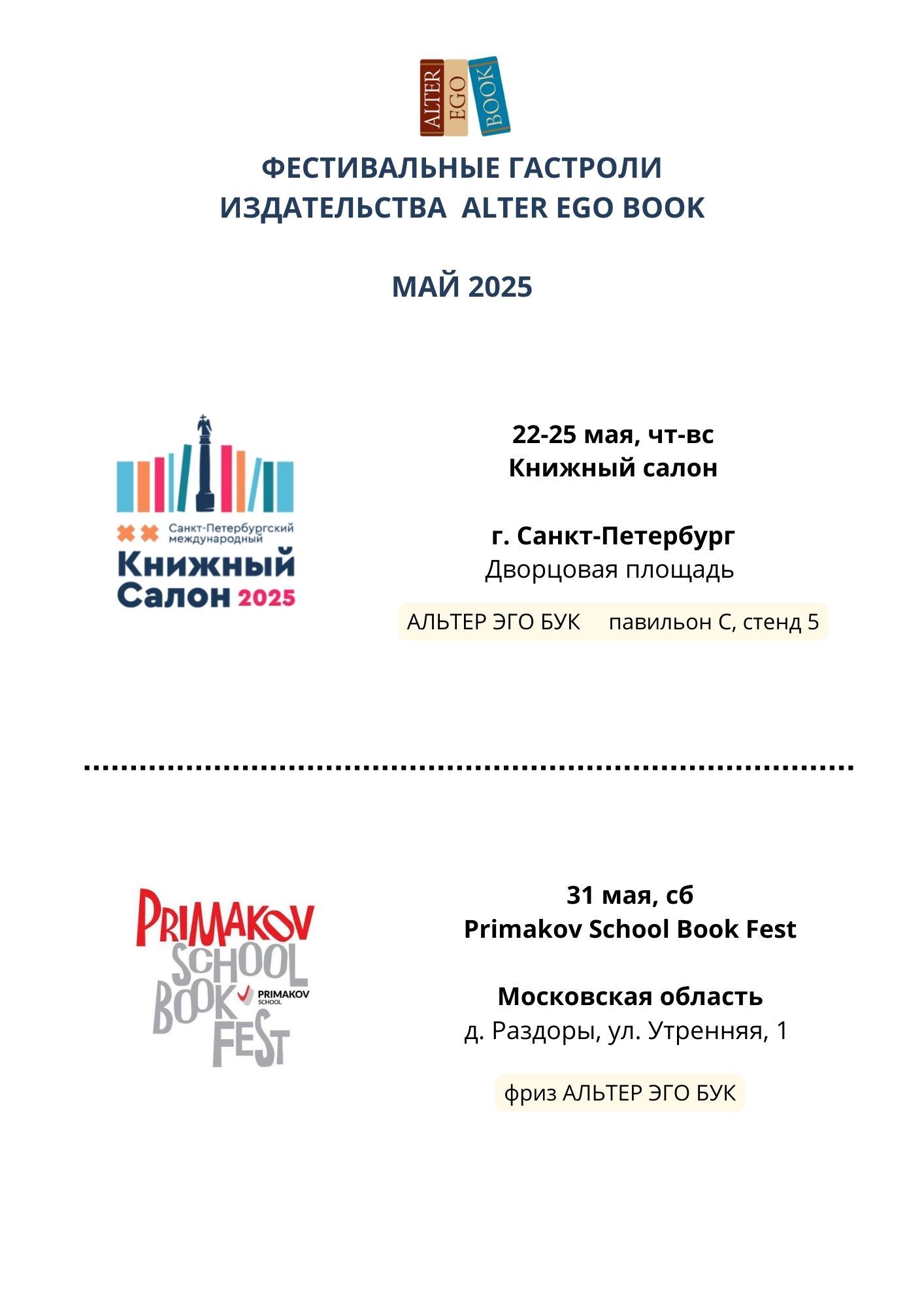 ALTER EGO BOOK

ФЕСТИВАЛЬНЫЕ ГАСТРОЛИ ИЗДАТЕЛЬСТВА ALTER EGO BOOK

МАЙ 2025

Санкт-Петербургский международный Книжный Салон 2025

22-25 мая, чт-вс
Книжный салон

г. Санкт-Петербург
Дворцовая площадь

АЛЬТЕР ЭГО БУК павильон С, стенд 5

PRIMAKOV SCHOOL BOOK FEST PRIMAKOV SCHOOL

31 мая, сб
Primakov School Book Fest

Московская область
д. Раздоры, ул. Утренняя, 1

фриз АЛЬТЕР ЭГО БУК